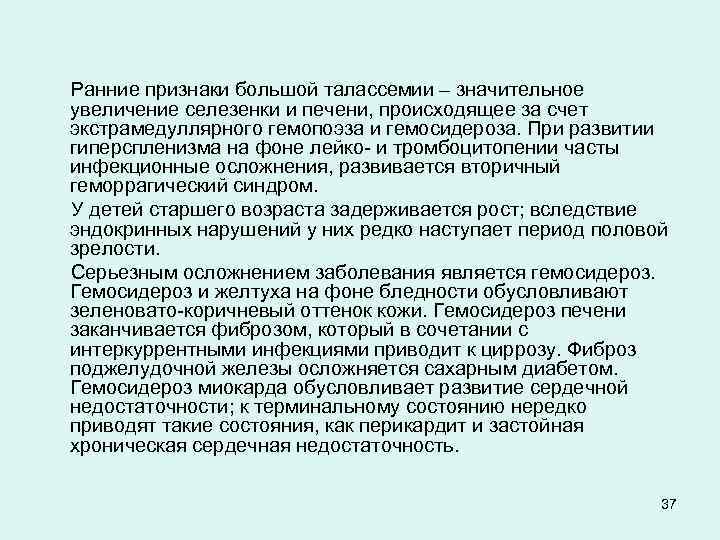 Ранние признаки большой талассемии – значительное увеличение селезенки и печени, происходящее за счет экстрамедуллярного гемопоэза и гемосидероза. При развитии гиперспленизма на фоне лейко- и тромбоцитопении часты инфекционные осложнения, развивается вторичный геморрагический синдром.

У детей старшего возраста задерживается рост; вследствие эндокринных нарушений у них редко наступает период половой зрелости.

Серьезным осложнением заболевания является гемосидероз. Гемосидероз и желтуха на фоне бледности обусловливают зеленовато-коричневый оттенок кожи. Гемосидероз печени заканчивается фиброзом, который в сочетании с интеркуррентными инфекциями приводит к циррозу. Фиброз поджелудочной железы осложняется сахарным диабетом. Гемосидероз миокарда обусловливает развитие сердечной недостаточности; к терминальному состоянию нередко приводят такие состояния, как перикардит и застойная хроническая сердечная недостаточность.

37